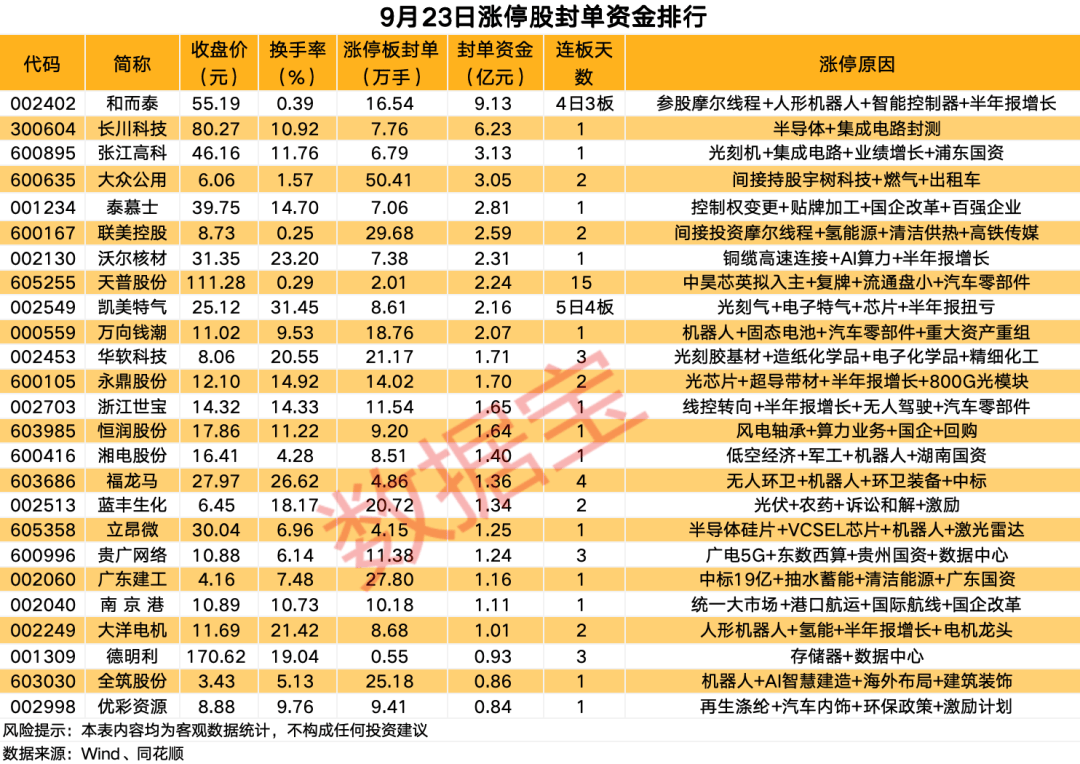 9月23日涨停股封单资金排行

| 代码 | 简称 | 收盘价（元） | 换手率（%） | 涨停板封单（万手） | 封单资金（亿元） | 连板天数 | 涨停原因 |
|---|---|---|---|---|---|---|---|
| 002402 | 和而泰 | 55.19 | 0.39 | 16.54 | 9.13 | 4日3板 | 参股摩尔线程+人形机器人+智能控制器+半年报增长 |
| 300604 | 长川科技 | 80.27 | 10.92 | 7.76 | 6.23 | 1 | 半导体+集成电路封测 |
| 600895 | 张江高科 | 46.16 | 11.76 | 6.79 | 3.13 | 1 | 光刻机+集成电路+业绩增长+浦东国资 |
| 600635 | 大众公用 | 6.06 | 1.57 | 50.41 | 3.05 | 2 | 间接持股宇树科技+燃气+出租车 |
| 001234 | 泰慕士 | 39.75 | 14.70 | 7.06 | 2.81 | 1 | 控制权变更+贴牌加工+国企改革+百强企业 |
| 600167 | 联美控股 | 8.73 | 0.25 | 29.68 | 2.59 | 2 | 间接投资摩尔线程+氢能源+清洁供热+高铁传媒 |
| 002130 | 沃尔核材 | 31.35 | 23.20 | 7.38 | 2.31 | 1 | 铜缆高速连接+AI算力+半年报增长 |
| 605255 | 天普股份 | 111.28 | 0.29 | 2.01 | 2.24 | 15 | 中昊芯英拟入主+复牌+流通盘小+汽车零部件 |
| 002549 | 凯美特气 | 25.12 | 31.45 | 8.61 | 2.16 | 5日4板 | 光刻气+电子特气+芯片+半年报扭亏 |
| 000559 | 万向钱潮 | 11.02 | 9.53 | 18.76 | 2.07 | 1 | 机器人+固态电池+汽车零部件+重大资产重组 |
| 002453 | 华软科技 | 8.06 | 20.55 | 21.17 | 1.71 | 3 | 光刻胶基材+造纸化学品+电子化学品+精细化工 |
| 600105 | 永鼎股份 | 12.10 | 14.92 | 14.02 | 1.70 | 2 | 光芯片+超导带材+半年报增长+800G光模块 |
| 002703 | 浙江世宝 | 14.32 | 14.33 | 11.54 | 1.65 | 1 | 线控转向+半年报增长+无人驾驶+汽车零部件 |
| 603985 | 恒润股份 | 17.86 | 11.22 | 9.20 | 1.64 | 1 | 风电轴承+算力业务+国企+回购 |
| 600416 | 湘电股份 | 16.41 | 4.28 | 8.51 | 1.40 | 1 | 低空经济+军工+机器人+湖南国资 |
| 603686 | 福龙马 | 27.97 | 26.62 | 4.86 | 1.36 | 4 | 无人环卫+机器人+环卫装备+中标 |
| 002513 | 蓝丰生化 | 6.45 | 18.17 | 20.72 | 1.34 | 2 | 光伏+农药+诉讼和解+激励 |
| 605358 | 立昂微 | 30.04 | 6.96 | 4.15 | 1.25 | 1 | 半导体硅片+VCSEL芯片+机器人+激光雷达 |
| 600996 | 贵广网络 | 10.88 | 6.14 | 11.38 | 1.24 | 3 | 广电5G+东数西算+贵州国资+数据中心 |
| 002060 | 广东建工 | 4.16 | 7.48 | 27.80 | 1.16 | 1 | 中标19亿+抽水蓄能+清洁能源+广东国资 |
| 002040 | 南京港 | 10.89 | 10.73 | 10.18 | 1.11 | 1 | 统一大市场+港口航运+国际航线+国企改革 |
| 002249 | 大洋电机 | 11.69 | 21.42 | 8.68 | 1.01 | 2 | 人形机器人+氢能+半年报增长+电机龙头 |
| 001309 | 德明利 | 170.62 | 19.04 | 0.55 | 0.93 | 3 | 存储器+数据中心 |
| 603030 | 全筑股份 | 3.43 | 5.13 | 25.18 | 0.86 | 1 | 机器人+AI智慧建造+海外布局+建筑装饰 |
| 002998 | 优彩资源 | 8.88 | 9.76 | 9.41 | 0.84 | 1 | 再生涤纶+汽车内饰+环保政策+激励计划 |

风险提示：本表内容均为客观数据统计，不构成任何投资建议

数据来源：Wind、同花顺

数据宝